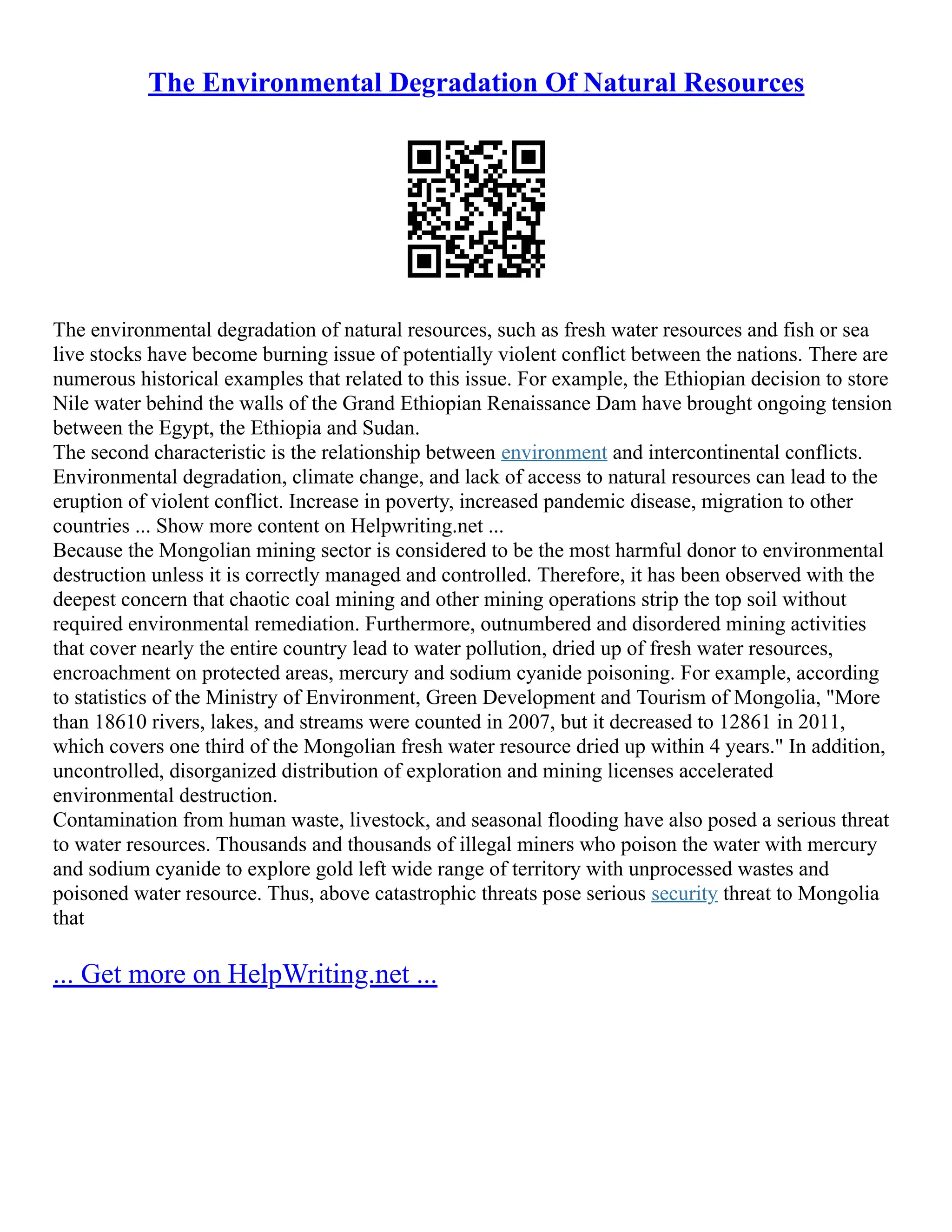 The Environmental Degradation Of Natural Resources

The environmental degradation of natural resources, such as fresh water resources and fish or sea live stocks have become burning issue of potentially violent conflict between the nations. There are numerous historical examples that related to this issue. For example, the Ethiopian decision to store Nile water behind the walls of the Grand Ethiopian Renaissance Dam have brought ongoing tension between the Egypt, the Ethiopia and Sudan.
The second characteristic is the relationship between environment and intercontinental conflicts. Environmental degradation, climate change, and lack of access to natural resources can lead to the eruption of violent conflict. Increase in poverty, increased pandemic disease, migration to other countries ... Show more content on Helpwriting.net ...
Because the Mongolian mining sector is considered to be the most harmful donor to environmental destruction unless it is correctly managed and controlled. Therefore, it has been observed with the deepest concern that chaotic coal mining and other mining operations strip the top soil without required environmental remediation. Furthermore, outnumbered and disordered mining activities that cover nearly the entire country lead to water pollution, dried up of fresh water resources, encroachment on protected areas, mercury and sodium cyanide poisoning. For example, according to statistics of the Ministry of Environment, Green Development and Tourism of Mongolia, "More than 18610 rivers, lakes, and streams were counted in 2007, but it decreased to 12861 in 2011, which covers one third of the Mongolian fresh water resource dried up within 4 years." In addition, uncontrolled, disorganized distribution of exploration and mining licenses accelerated environmental destruction.
Contamination from human waste, livestock, and seasonal flooding have also posed a serious threat to water resources. Thousands and thousands of illegal miners who poison the water with mercury and sodium cyanide to explore gold left wide range of territory with unprocessed wastes and poisoned water resource. Thus, above catastrophic threats pose serious security threat to Mongolia that

... Get more on HelpWriting.net ...